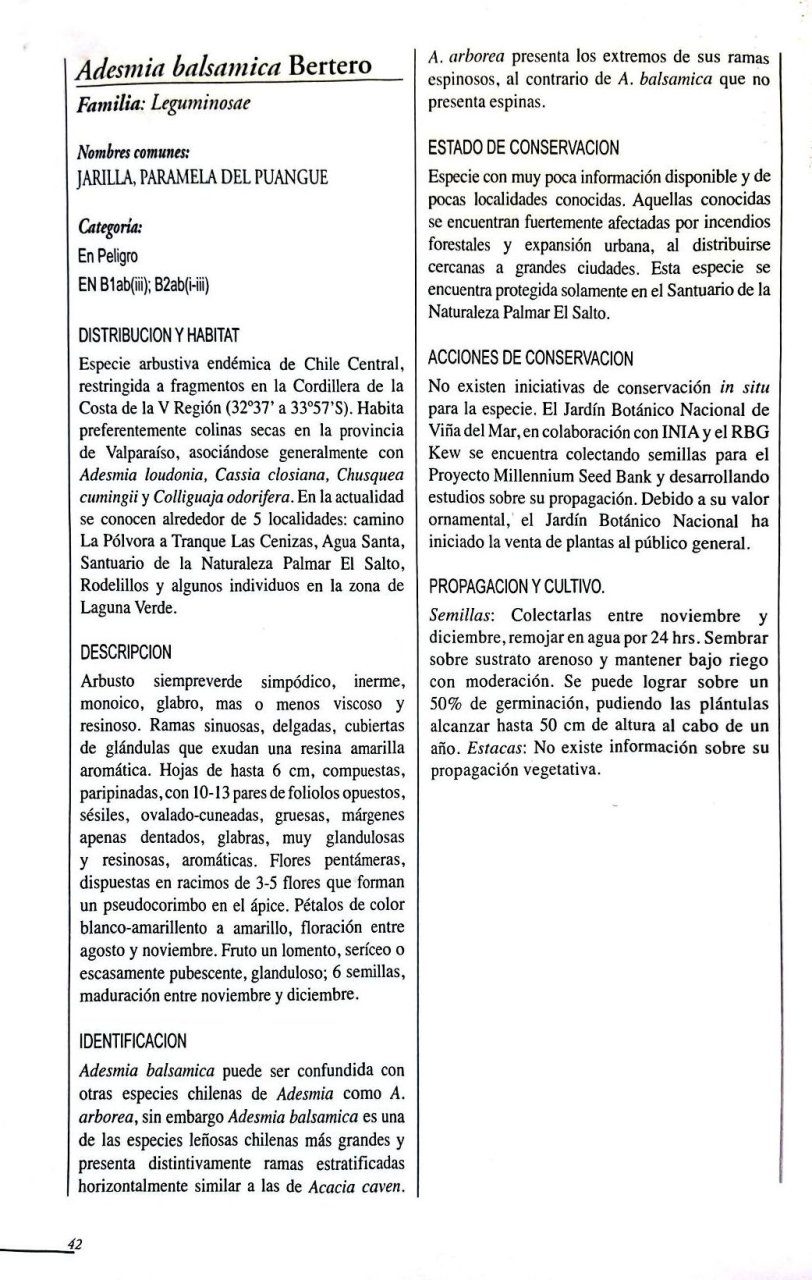 Adesmia balsamica Bertero

Familia: Leguminosae

Nombres comunes:
JARILLA, PARAMELA DEL PUANGUE

Categoría:
En Peligro
EN B1ab(iii); B2ab(i-iii)

DISTRIBUCION Y HABITAT

Especie arbustiva endémica de Chile Central, restringida a fragmentos en la Cordillera de la Costa de la V Región (32°37' a 33°57'S). Habita preferentemente colinas secas en la provincia de Valparaíso, asociándose generalmente con Adesmia loudonia, Cassia closiana, Chusquea cumingii y Colliguaja odorifera. En la actualidad se conocen alrededor de 5 localidades: camino La Pólvora a Tranque Las Cenizas, Agua Santa, Santuario de la Naturaleza Palmar El Salto, Rodelillos y algunos individuos en la zona de Laguna Verde.

DESCRIPCION

Arbusto siempreverde simpódico, inerme, monoico, glabro, mas o menos viscoso y resinoso. Ramas sinuosas, delgadas, cubiertas de glándulas que exudan una resina amarilla aromática. Hojas de hasta 6 cm, compuestas, paripinadas, con 10-13 pares de foliolos opuestos, sésiles, ovalado-cuneadas, gruesas, márgenes apenas dentados, glabras, muy glandulosas y resinosas, aromáticas. Flores pentámeras, dispuestas en racimos de 3-5 flores que forman un pseudocorimbo en el ápice. Pétalos de color blanco-amarillento a amarillo, floración entre agosto y noviembre. Fruto un lomento, seríceo o escasamente pubescente, glanduloso; 6 semillas, maduración entre noviembre y diciembre.

IDENTIFICACION

Adesmia balsamica puede ser confundida con otras especies chilenas de Adesmia como A. arborea, sin embargo Adesmia balsamica es una de las especies leñosas chilenas más grandes y presenta distintivamente ramas estratificadas horizontalmente similar a las de Acacia caven. A. arborea presenta los extremos de sus ramas espinosos, al contrario de A. balsamica que no presenta espinas.

ESTADO DE CONSERVACION

Especie con muy poca información disponible y de pocas localidades conocidas. Aquellas conocidas se encuentran fuertemente afectadas por incendios forestales y expansión urbana, al distribuirse cercanas a grandes ciudades. Esta especie se encuentra protegida solamente en el Santuario de la Naturaleza Palmar El Salto.

ACCIONES DE CONSERVACION

No existen iniciativas de conservación in situ para la especie. El Jardín Botánico Nacional de Viña del Mar, en colaboración con INIA y el RBG Kew se encuentra colectando semillas para el Proyecto Millennium Seed Bank y desarrollando estudios sobre su propagación. Debido a su valor ornamental, el Jardín Botánico Nacional ha iniciado la venta de plantas al público general.

PROPAGACION Y CULTIVO.

Semillas: Colectarlas entre noviembre y diciembre, remojar en agua por 24 hrs. Sembrar sobre sustrato arenoso y mantener bajo riego con moderación. Se puede lograr sobre un 50% de germinación, pudiendo las plántulas alcanzar hasta 50 cm de altura al cabo de un año. Estacas: No existe información sobre su propagación vegetativa.

42